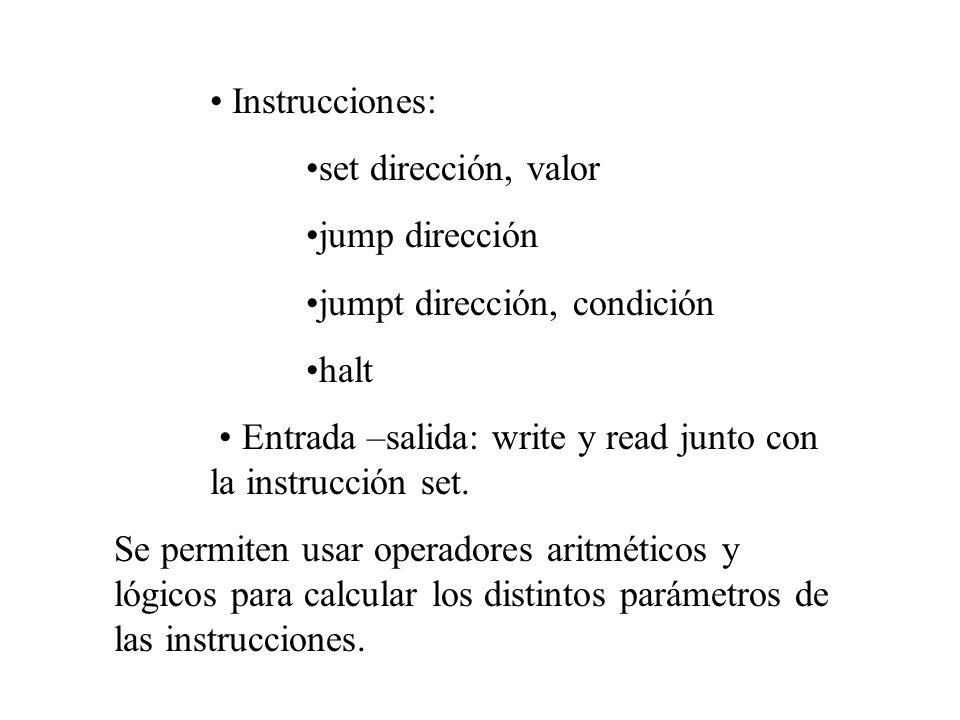 • Instrucciones:

•set dirección, valor

•jump dirección

•jumpt dirección, condición

•halt

• Entrada –salida: write y read junto con la instrucción set.

Se permiten usar operadores aritméticos y lógicos para calcular los distintos parámetros de las instrucciones.